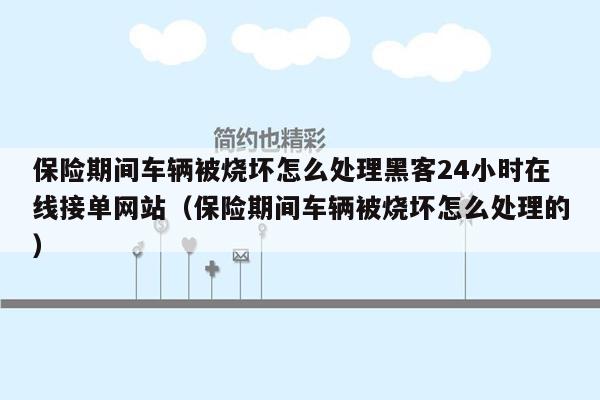 简约也精彩

保险期间车辆被烧坏怎么处理黑客24小时在线接单网站（保险期间车辆被烧坏怎么处理的）